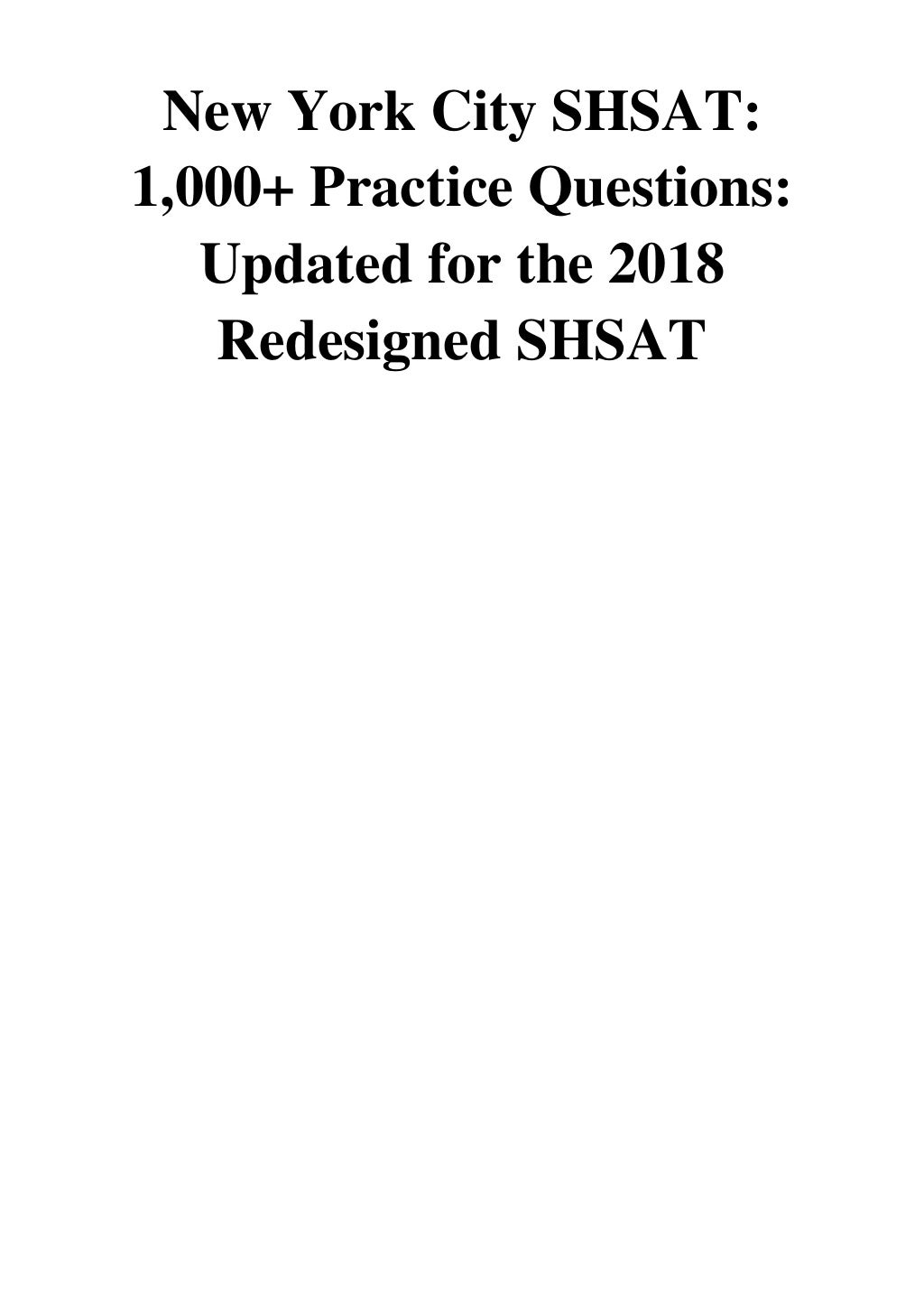 New York City SHSAT: 1,000+ Practice Questions: Updated for the 2018 Redesigned SHSAT